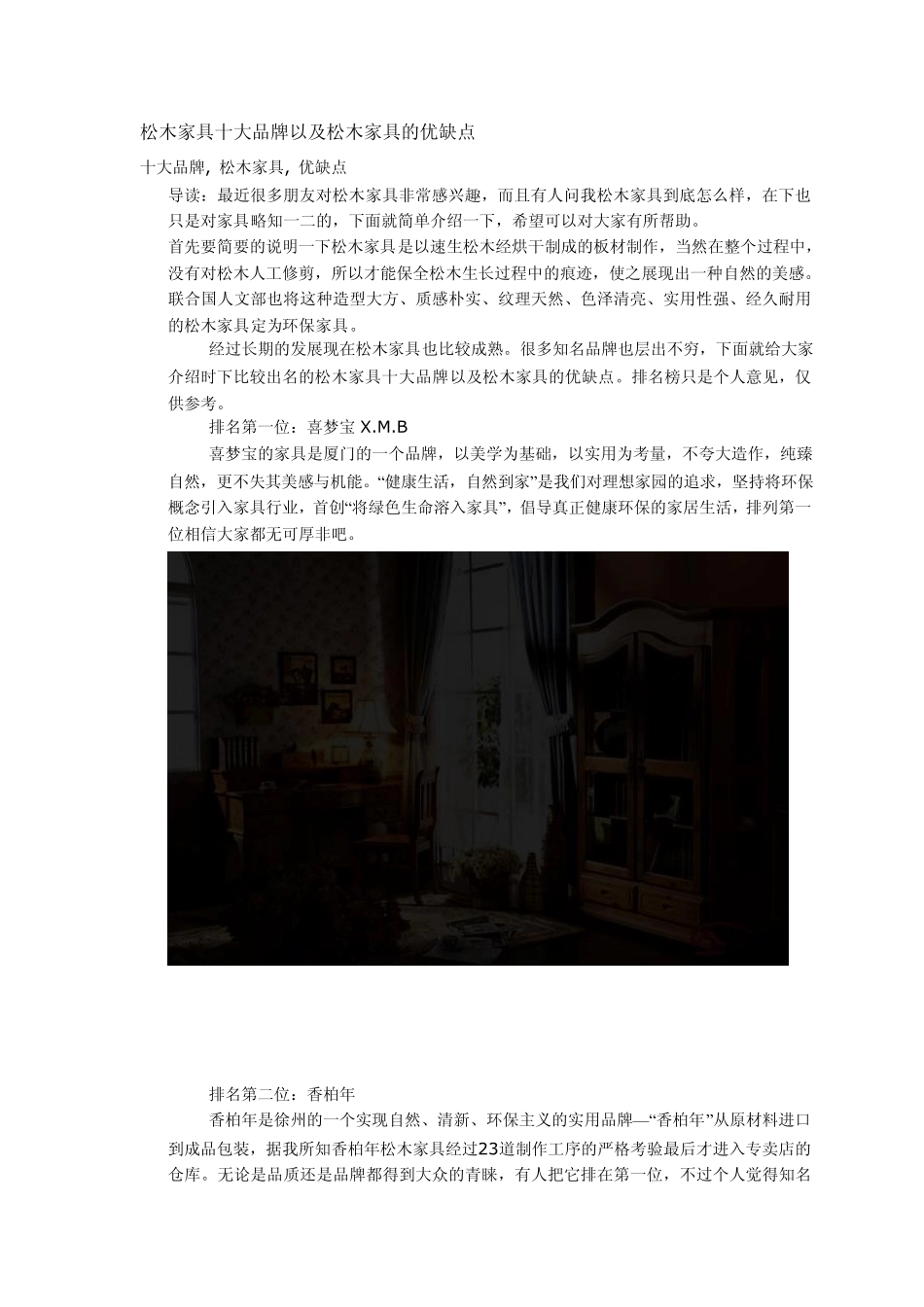 松木家具十大品牌以及松木家具的优缺点

十大品牌, 松木家具, 优缺点

导读：最近很多朋友对松木家具非常感兴趣，而且有人问我松木家具到底怎么样，在下也只是对家具略知一二的，下面就简单介绍一下，希望可以对大家有所帮助。

首先要简要的说明一下松木家具是以速生松木经烘干制成的板材制作，当然在整个过程中，没有对松木人工修剪，所以才能保全松木生长过程中的痕迹，使之展现出一种自然的美感。联合国人文部也将这种造型大方、质感朴实、纹理天然、色泽清亮、实用性强、经久耐用的松木家具定为环保家具。

经过长期的发展现在松木家具也比较成熟。很多知名品牌也层出不穷，下面就给大家介绍时下比较出名的松木家具十大品牌以及松木家具的优缺点。排名榜只是个人意见，仅供参考。

排名第一位：喜梦宝 X.M.B

喜梦宝的家具是厦门的一个品牌，以美学为基础，以实用为考量，不夸大造作，纯臻自然，更不失其美感与机能。“健康生活，自然到家”是我们对理想家园的追求，坚持将环保概念引入家具行业，首创“将绿色生命溶入家具”，倡导真正健康环保的家居生活，排列第一位相信大家都无可厚非吧。

排名第二位：香柏年

香柏年是徐州的一个实现自然、清新、环保主义的实用品牌—“香柏年”从原材料进口到成品包装，据我所知香柏年松木家具经过23道制作工序的严格考验最后才进入专卖店的仓库。无论是品质还是品牌都得到大众的青睐，有人把它排在第一位，不过个人觉得知名